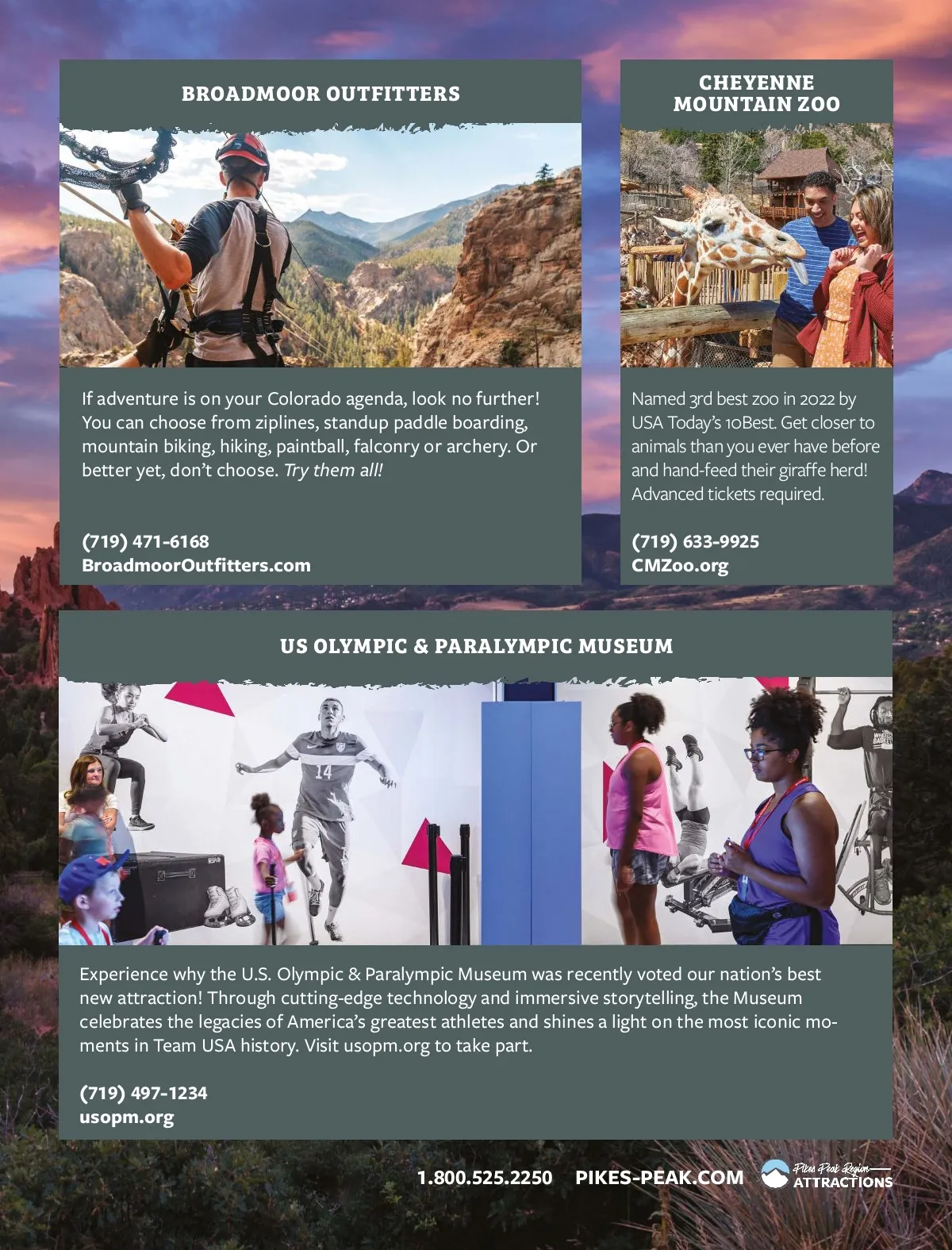 BROADMOOR OUTFITTERS

If adventure is on your Colorado agenda, look no further! You can choose from ziplines, standup paddle boarding, mountain biking, hiking, paintball, falconry or archery. Or better yet, don't choose. Try them all!

(719) 471-6168
BroadmoorOutfitters.com

CHEYENNE MOUNTAIN ZOO

Named 3rd best zoo in 2022 by USA Today's 10Best. Get closer to animals than you ever have before and hand-feed their giraffe herd! Advanced tickets required.

(719) 633-9925
CMZoo.org

US OLYMPIC & PARALYMPIC MUSEUM

Experience why the U.S. Olympic & Paralympic Museum was recently voted our nation's best new attraction! Through cutting-edge technology and immersive storytelling, the Museum celebrates the legacies of America's greatest athletes and shines a light on the most iconic moments in Team USA history. Visit usopm.org to take part.

(719) 497-1234
usopm.org

1.800.525.2250 PIKES-PEAK.COM

Pikes Peak Region
ATTRACTIONS